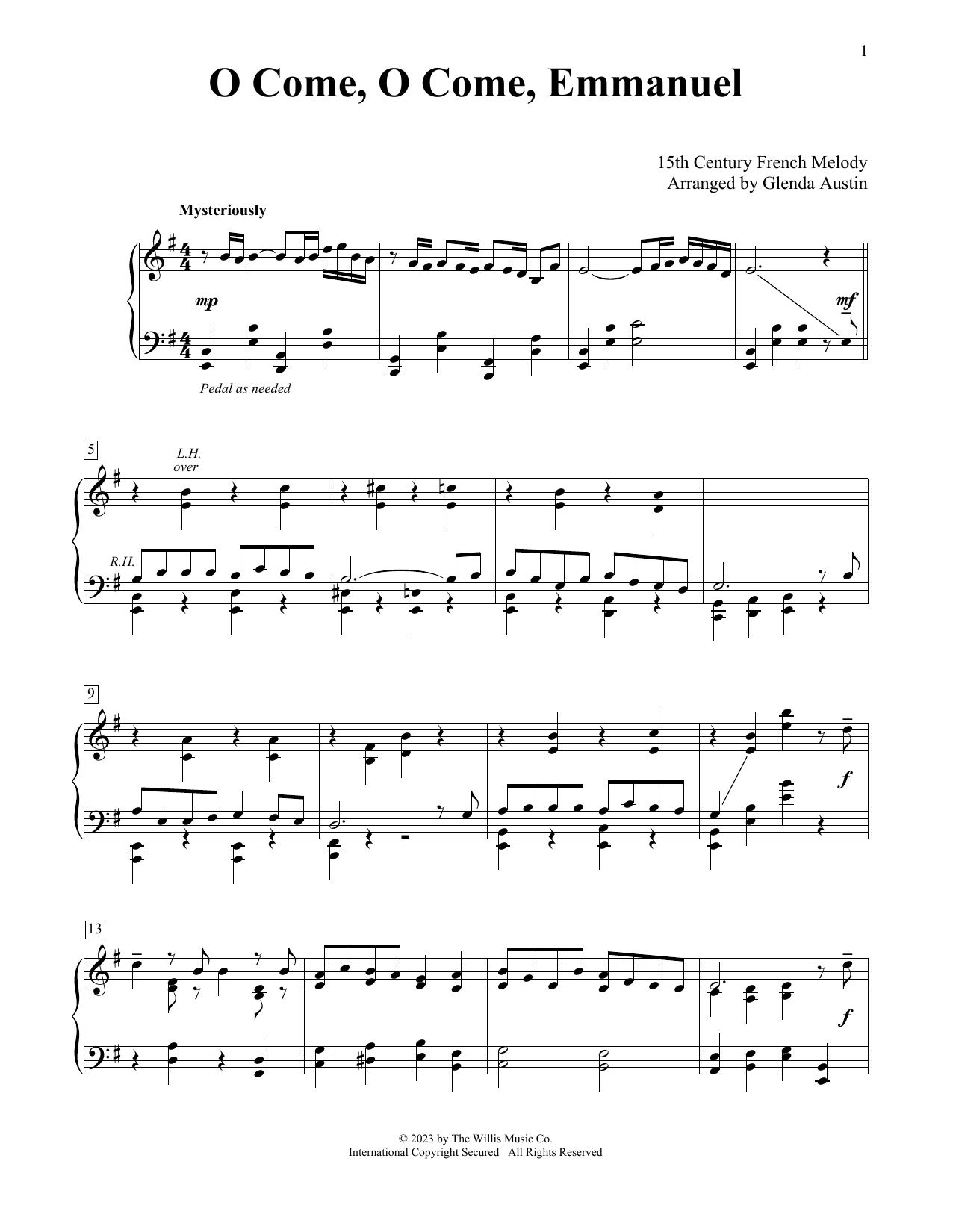 1

O Come, O Come, Emmanuel

15th Century French Melody
Arranged by Glenda Austin

Mysteriously

mp

mf

Pedal as needed

5

L.H.
over

R.H.

9

f

13

f

© 2023 by The Willis Music Co.
International Copyright Secured All Rights Reserved